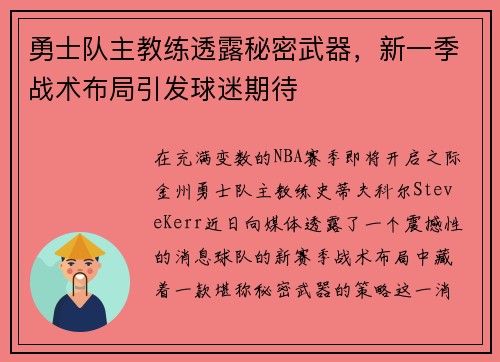 勇士队主教练透露秘密武器，新一季战术布局引发球迷期待

在充满变数的NBA赛季即将开启之际金州勇士队主教练史蒂夫科尔SteveKerr近日向媒体透露了一个震撼性的消息球队的新赛季战术布局中藏着一款堪称秘密武器的策略这一消